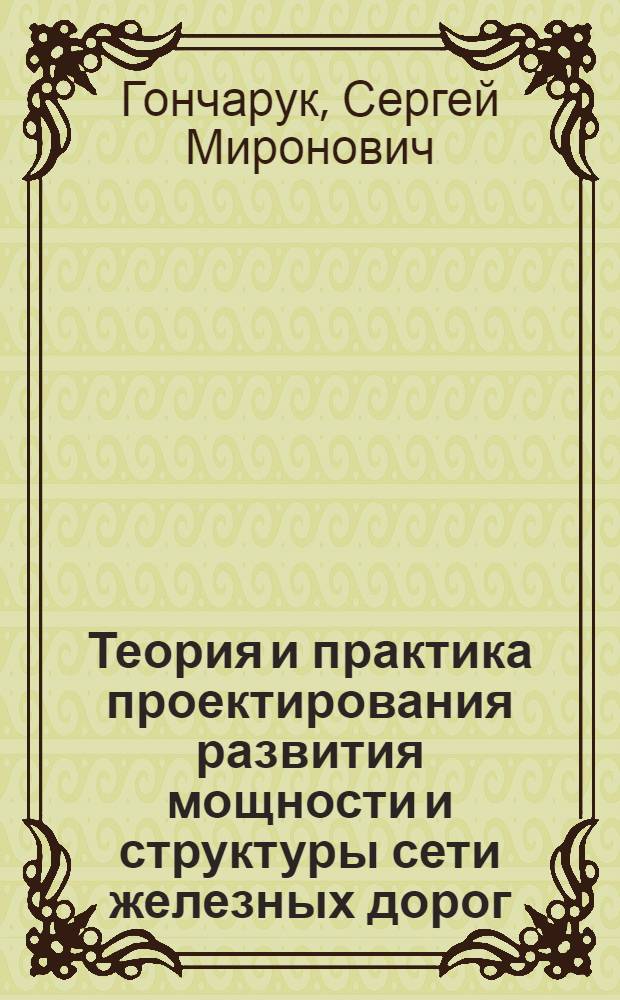 Гончарук, Сергей Миронович

Теория и практика проектирования развития мощности и структуры сети железных дорог